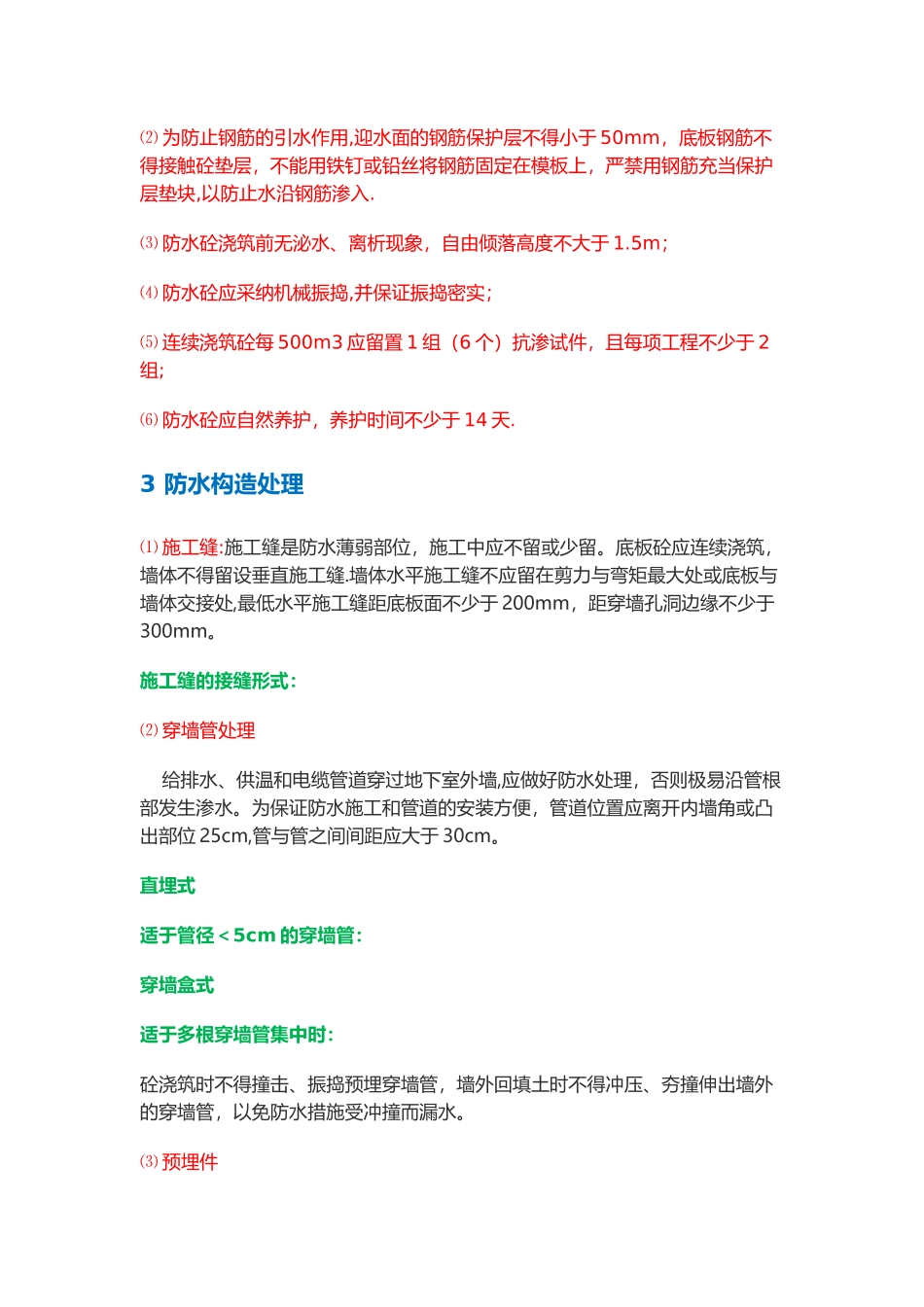 ⑵ 为防止钢筋的引水作用,迎水面的钢筋保护层不得小于 50mm，底板钢筋不得接触砼垫层，不能用铁钉或铅丝将钢筋固定在模板上，严禁用钢筋充当保护层垫块,以防止水沿钢筋渗入.

⑶ 防水砼浇筑前无泌水、离析现象，自由倾落高度不大于 1.5m；

⑷ 防水砼应采纳机械振捣,并保证振捣密实；

⑸ 连续浇筑砼每 500m3 应留置 1 组（6 个）抗渗试件，且每项工程不少于 2 组;

⑹ 防水砼应自然养护，养护时间不少于 14 天.

3 防水构造处理

⑴ 施工缝:施工缝是防水薄弱部位，施工中应不留或少留。底板砼应连续浇筑，墙体不得留设垂直施工缝.墙体水平施工缝不应留在剪力与弯矩最大处或底板与墙体交接处,最低水平施工缝距底板面不少于 200mm，距穿墙孔洞边缘不少于 300mm。

施工缝的接缝形式：

⑵ 穿墙管处理

给排水、供温和电缆管道穿过地下室外墙,应做好防水处理，否则极易沿管根部发生渗水。为保证防水施工和管道的安装方便，管道位置应离开内墙角或凸出部位 25cm,管与管之间间距应大于 30cm。

直埋式

适于管径＜5cm 的穿墙管：

穿墙盒式

适于多根穿墙管集中时：

砼浇筑时不得撞击、振捣预埋穿墙管，墙外回填土时不得冲压、夯撞伸出墙外的穿墙管，以免防水措施受冲撞而漏水。

⑶ 预埋件